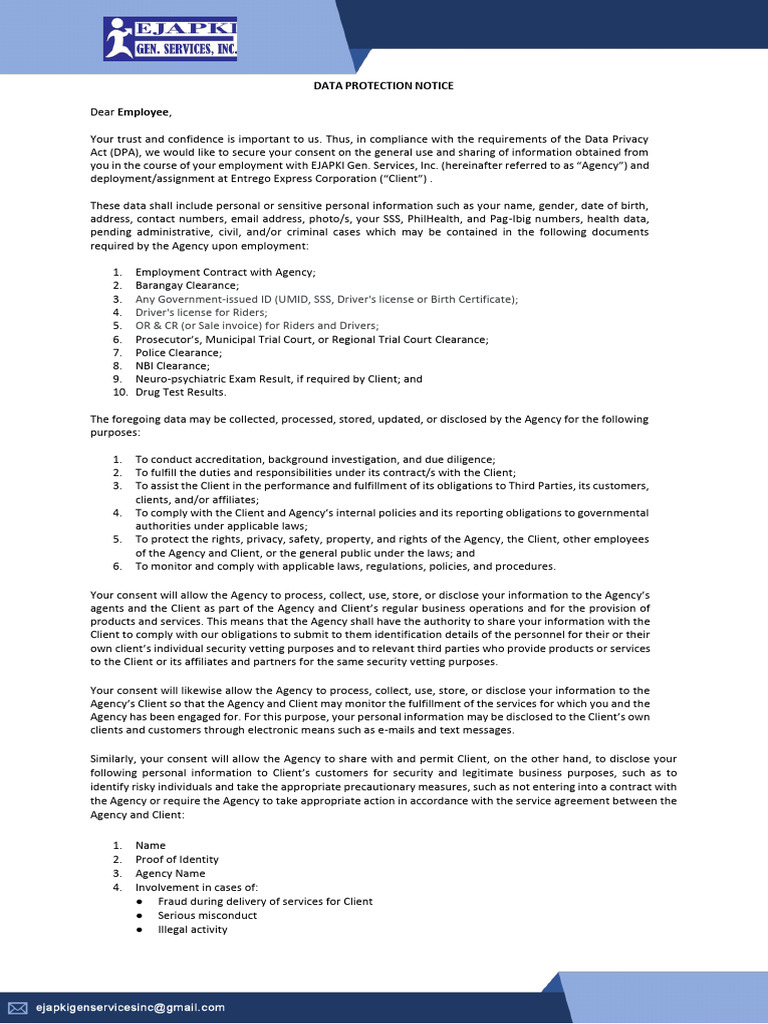 EJAPKI GEN. SERVICES, INC.

DATA PROTECTION NOTICE

Dear Employee,

Your trust and confidence is important to us. Thus, in compliance with the requirements of the Data Privacy Act (DPA), we would like to secure your consent on the general use and sharing of information obtained from you in the course of your employment with EJAPKI Gen. Services, Inc. (hereinafter referred to as "Agency") and deployment/assignment at Entrego Express Corporation ("Client") .

These data shall include personal or sensitive personal information such as your name, gender, date of birth, address, contact numbers, email address, photo/s, your SSS, PhilHealth, and Pag-Ibig numbers, health data, pending administrative, civil, and/or criminal cases which may be contained in the following documents required by the Agency upon employment:

1. Employment Contract with Agency;
2. Barangay Clearance;
3. Any Government-issued ID (UMID, SSS, Driver's license or Birth Certificate);
4. Driver's license for Riders;
5. OR & CR (or Sale invoice) for Riders and Drivers;
6. Prosecutor's, Municipal Trial Court, or Regional Trial Court Clearance;
7. Police Clearance;
8. NBI Clearance;
9. Neuro-psychiatric Exam Result, if required by Client; and
10. Drug Test Results.

The foregoing data may be collected, processed, stored, updated, or disclosed by the Agency for the following purposes:

1. To conduct accreditation, background investigation, and due diligence;
2. To fulfill the duties and responsibilities under its contract/s with the Client;
3. To assist the Client in the performance and fulfillment of its obligations to Third Parties, its customers, clients, and/or affiliates;
4. To comply with the Client and Agency's internal policies and its reporting obligations to governmental authorities under applicable laws;
5. To protect the rights, privacy, safety, property, and rights of the Agency, the Client, other employees of the Agency and Client, or the general public under the laws; and
6. To monitor and comply with applicable laws, regulations, policies, and procedures.

Your consent will allow the Agency to process, collect, use, store, or disclose your information to the Agency's agents and the Client as part of the Agency and Client's regular business operations and for the provision of products and services. This means that the Agency shall have the authority to share your information with the Client to comply with our obligations to submit to them identification details of the personnel for their or their own client's individual security vetting purposes and to relevant third parties who provide products or services to the Client or its affiliates and partners for the same security vetting purposes.

Your consent will likewise allow the Agency to process, collect, use, store, or disclose your information to the Agency's Client so that the Agency and Client may monitor the fulfillment of the services for which you and the Agency has been engaged for. For this purpose, your personal information may be disclosed to the Client's own clients and customers through electronic means such as e-mails and text messages.

Similarly, your consent will allow the Agency to share with and permit Client, on the other hand, to disclose your following personal information to Client's customers for security and legitimate business purposes, such as to identify risky individuals and take the appropriate precautionary measures, such as not entering into a contract with the Agency or require the Agency to take appropriate action in accordance with the service agreement between the Agency and Client:

1. Name
2. Proof of Identity
3. Agency Name
4. Involvement in cases of:
● Fraud during delivery of services for Client
● Serious misconduct
● Illegal activity

ejapkigenservicesinc@gmail.com